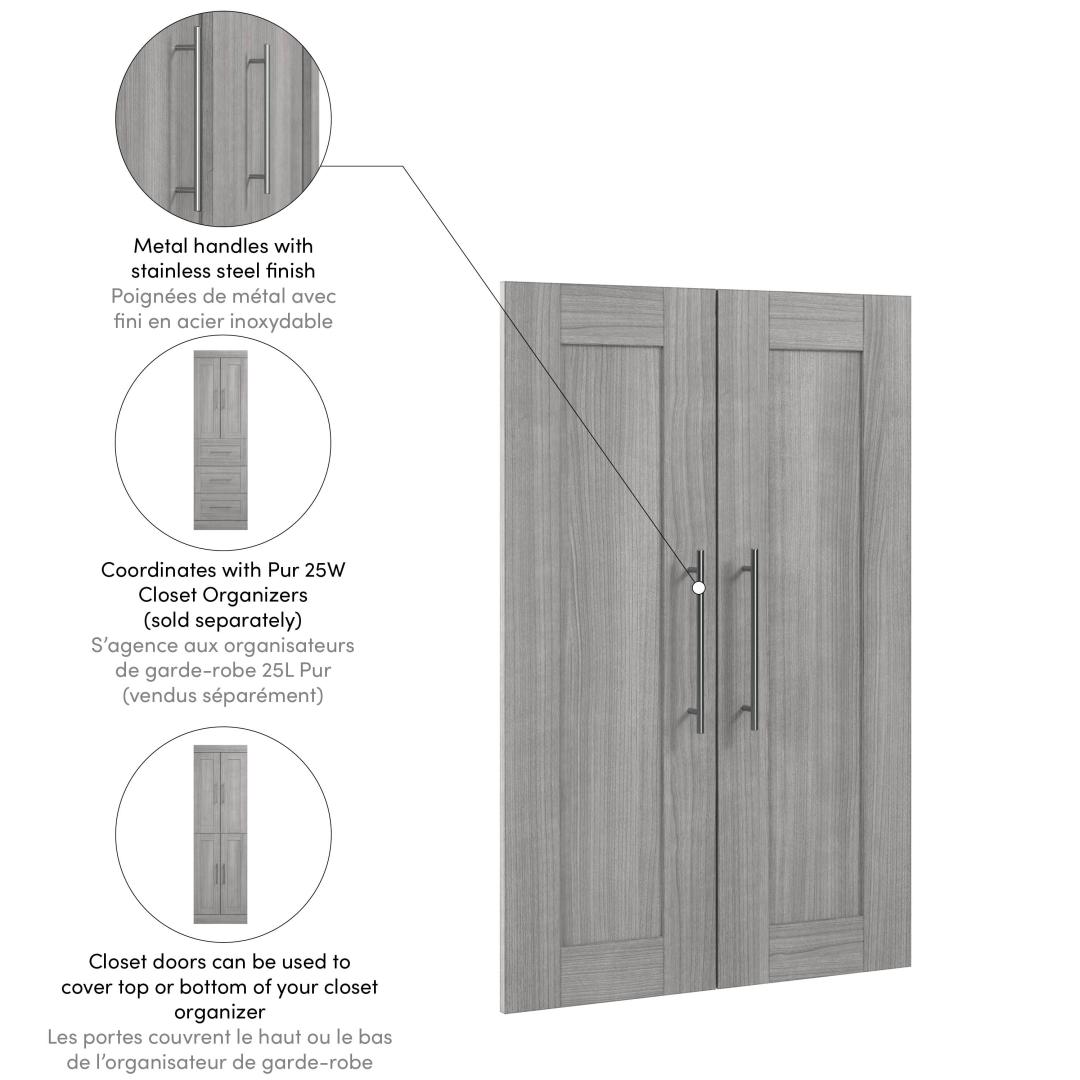 Metal handles with stainless steel finish
Poignées de métal avec fini en acier inoxydable

Coordinates with Pur 25W Closet Organizers (sold separately)
S'agence aux organisateurs de garde-robe 25L Pur (vendus séparément)

Closet doors can be used to cover top or bottom of your closet organizer
Les portes couvrent le haut ou le bas de l'organisateur de garde-robe